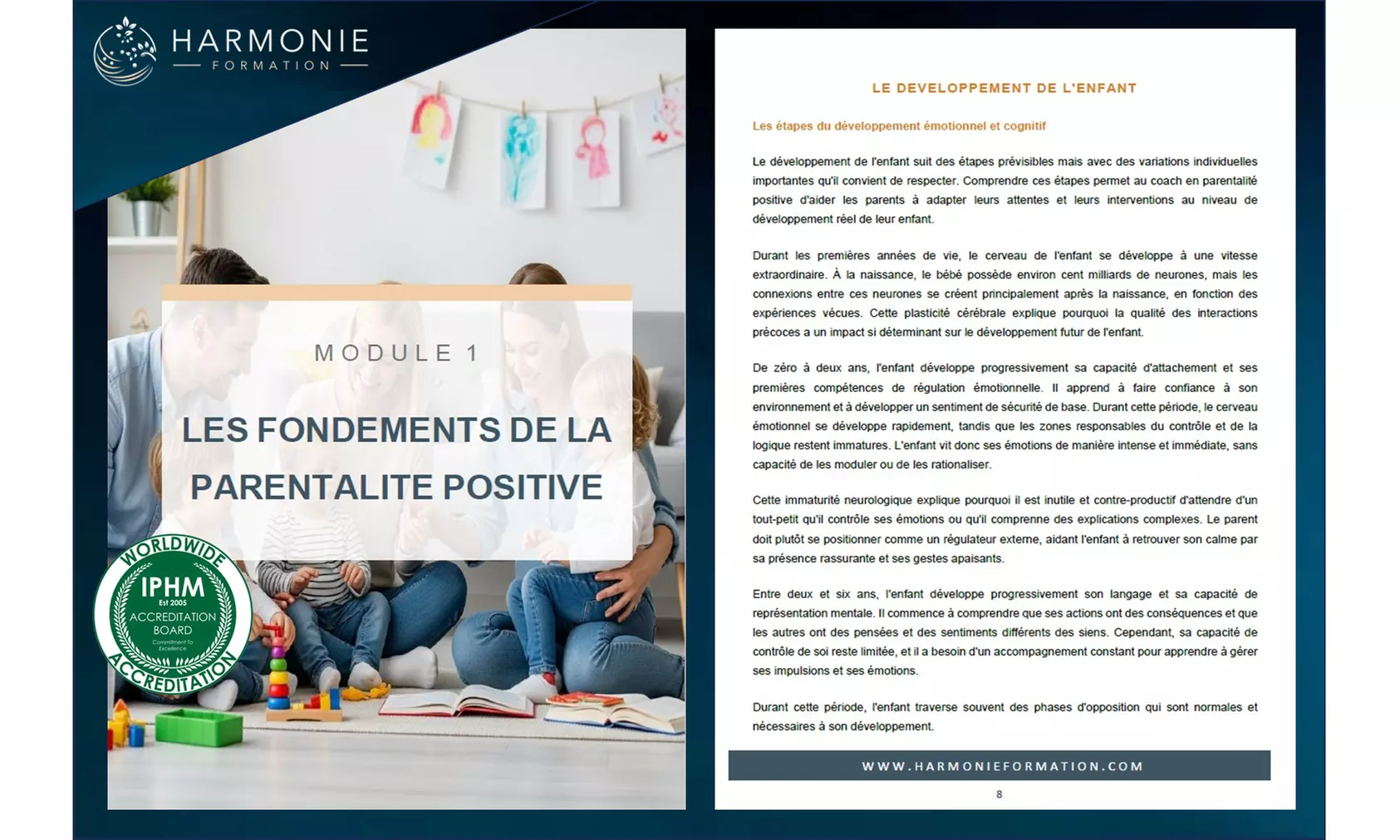 HARMONIE
FORMATION

MODULE 1

LES FONDEMENTS DE LA PARENTALITE POSITIVE

WORLDWIDE
IPHM
Est 2005
ACCREDITATION BOARD
Commitment To Excellence
ACCREDITATION

LE DEVELOPPEMENT DE L'ENFANT

Les étapes du développement émotionnel et cognitif

Le développement de l'enfant suit des étapes prévisibles mais avec des variations individuelles importantes qu'il convient de respecter. Comprendre ces étapes permet au coach en parentalité positive d'aider les parents à adapter leurs attentes et leurs interventions au niveau de développement réel de leur enfant.

Durant les premières années de vie, le cerveau de l'enfant se développe à une vitesse extraordinaire. À la naissance, le bébé possède environ cent milliards de neurones, mais les connexions entre ces neurones se créent principalement après la naissance, en fonction des expériences vécues. Cette plasticité cérébrale explique pourquoi la qualité des interactions précoces a un impact si déterminant sur le développement futur de l'enfant.

De zéro à deux ans, l'enfant développe progressivement sa capacité d'attachement et ses premières compétences de régulation émotionnelle. Il apprend à faire confiance à son environnement et à développer un sentiment de sécurité de base. Durant cette période, le cerveau émotionnel se développe rapidement, tandis que les zones responsables du contrôle et de la logique restent immatures. L'enfant vit donc ses émotions de manière intense et immédiate, sans capacité de les moduler ou de les rationaliser.

Cette immaturité neurologique explique pourquoi il est inutile et contre-productif d'attendre d'un tout-petit qu'il contrôle ses émotions ou qu'il comprenne des explications complexes. Le parent doit plutôt se positionner comme un régulateur externe, aidant l'enfant à retrouver son calme par sa présence rassurante et ses gestes apaisants.

Entre deux et six ans, l'enfant développe progressivement son langage et sa capacité de représentation mentale. Il commence à comprendre que ses actions ont des conséquences et que les autres ont des pensées et des sentiments différents des siens. Cependant, sa capacité de contrôle de soi reste limitée, et il a besoin d'un accompagnement constant pour apprendre à gérer ses impulsions et ses émotions.

Durant cette période, l'enfant traverse souvent des phases d'opposition qui sont normales et nécessaires à son développement.

WWW.HARMONIEFORMATION.COM

8